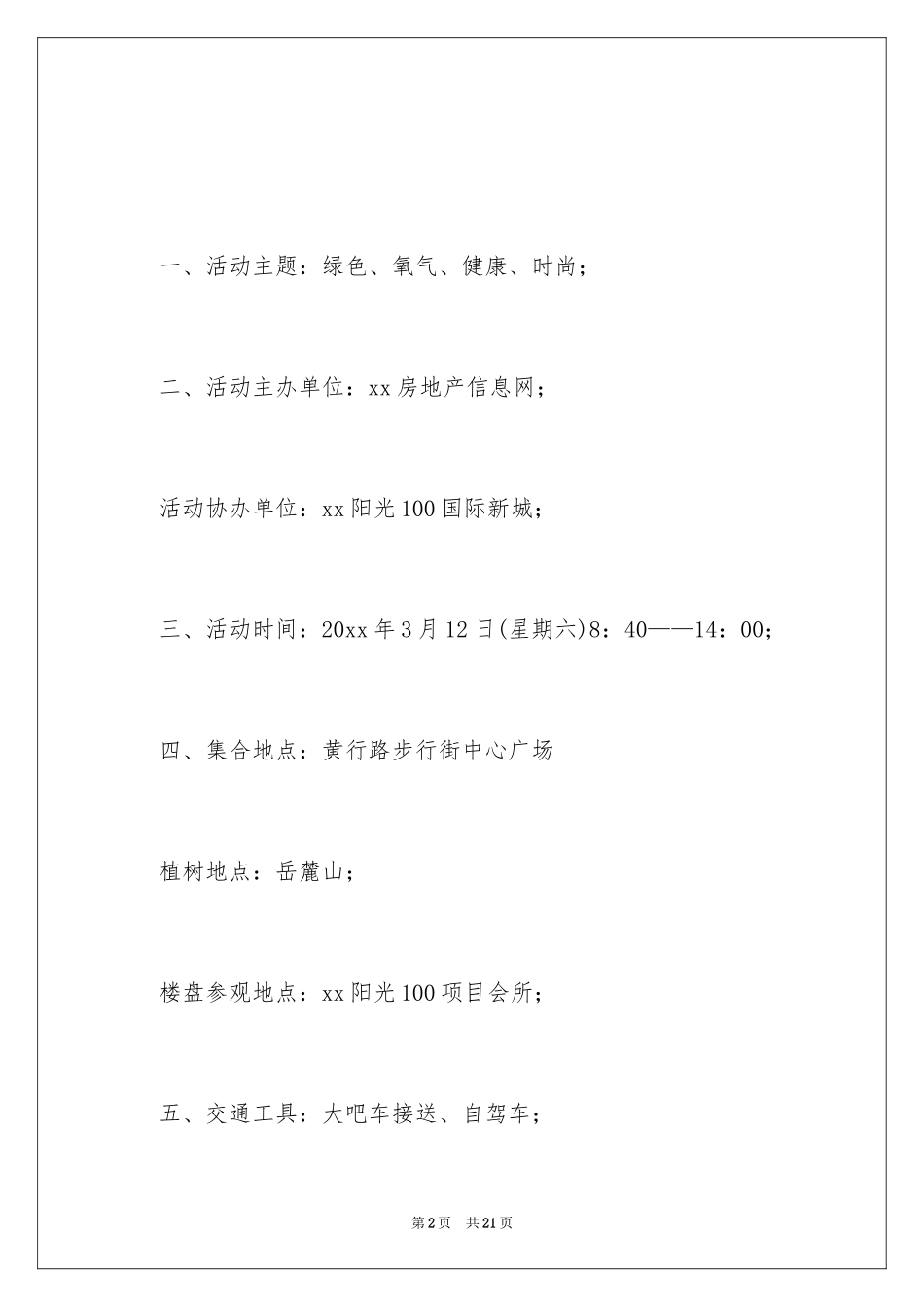 一、活动主题：绿色、氧气、健康、时尚；

二、活动主办单位：xx房地产信息网；

活动协办单位：xx阳光100国际新城；

三、活动时间：20xx年3月12日(星期六)8：40——14：00；

四、集合地点：黄行路步行街中心广场

植树地点：岳麓山；

楼盘参观地点：xx阳光100项目会所；

五、交通工具：大吧车接送、自驾车；

第2页　共21页